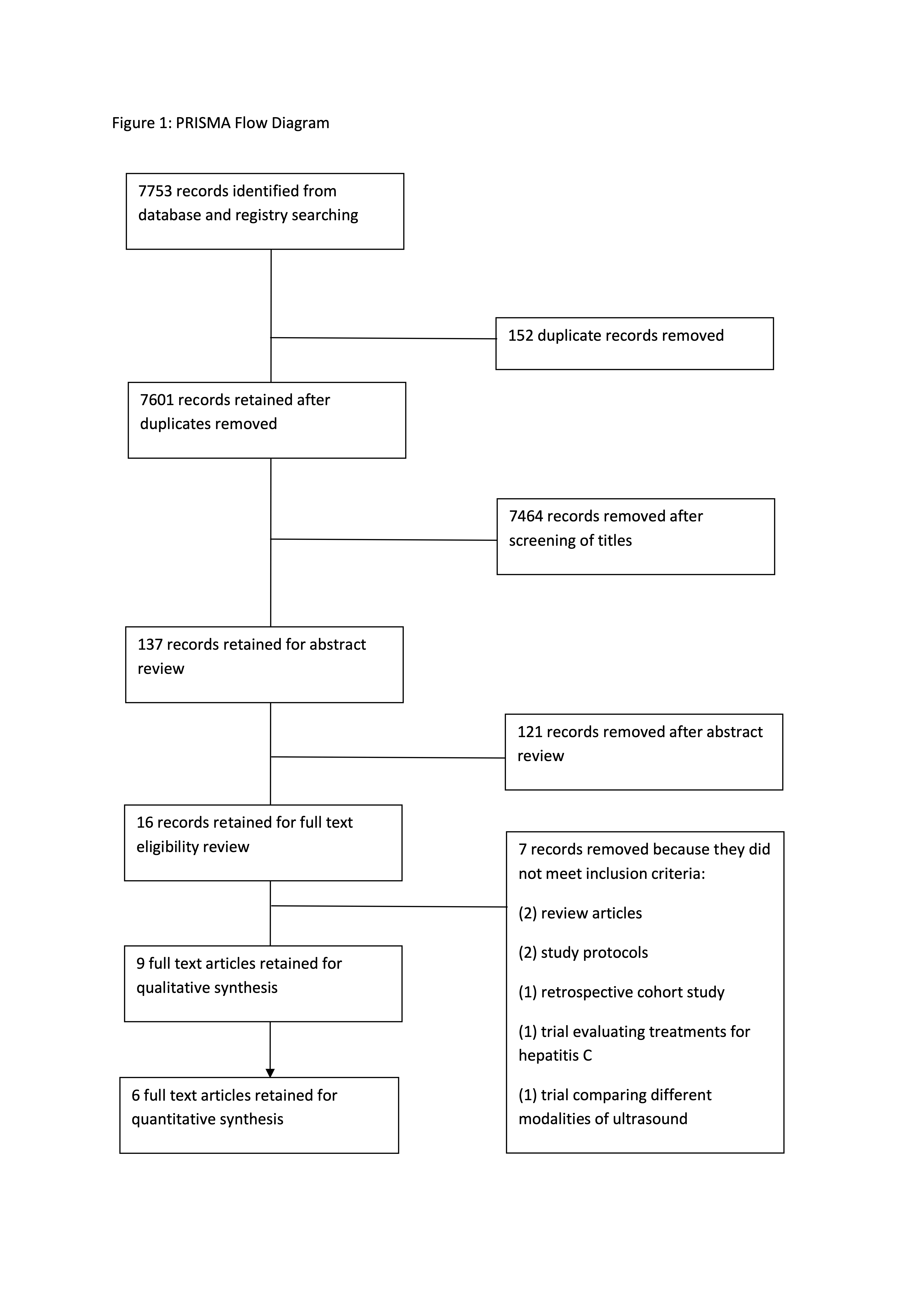 Figure 1: PRISMA Flow Diagram

7753 records identified from database and registry searching

152 duplicate records removed

7601 records retained after duplicates removed

7464 records removed after screening of titles

137 records retained for abstract review

121 records removed after abstract review

16 records retained for full text eligibility review

7 records removed because they did not meet inclusion criteria:

(2) review articles

(2) study protocols

(1) retrospective cohort study

(1) trial evaluating treatments for hepatitis C

(1) trial comparing different modalities of ultrasound

9 full text articles retained for qualitative synthesis

6 full text articles retained for quantitative synthesis